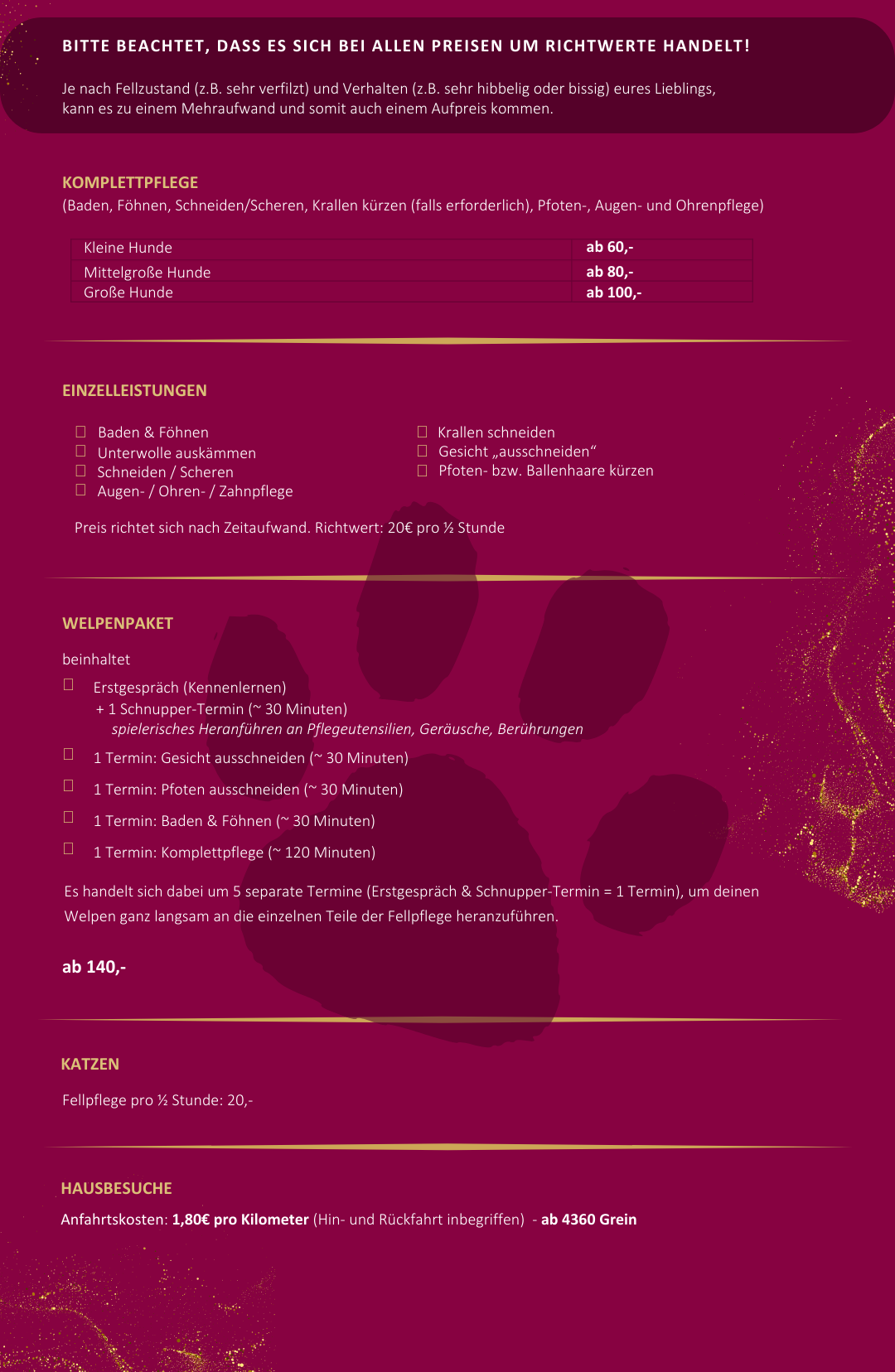 BITTE BEACHTET, DASS ES SICH BEI ALLEN PREISEN UM RICHTWERTE HANDELT!

Je nach Fellzustand (z.B. sehr verfilzt) und Verhalten (z.B. sehr hibbelig oder bissig) eures Lieblings, kann es zu einem Mehraufwand und somit auch einem Aufpreis kommen.

KOMPLETTPFLEGE
(Baden, Föhnen, Schneiden/Scheren, Krallen kürzen (falls erforderlich), Pfoten-, Augen- und Ohrenpflege)

| Kleine Hunde | ab 60,- |
|---|---|
| Mittelgroße Hunde | ab 80,- |
| Große Hunde | ab 100,- |

EINZELLEISTUNGEN

Baden & Föhnen
Unterwolle auskämmen
Schneiden / Scheren
Augen- / Ohren- / Zahnpflege

Krallen schneiden
Gesicht „ausschneiden“
Pfoten- bzw. Ballenhaare kürzen

Preis richtet sich nach Zeitaufwand. Richtwert: 20€ pro ½ Stunde

WELPENPAKET

beinhaltet

Erstgespräch (Kennenlernen)
+ 1 Schnupper-Termin (~ 30 Minuten)
spielerisches Heranführen an Pflegeutensilien, Geräusche, Berührungen

1 Termin: Gesicht ausschneiden (~ 30 Minuten)

1 Termin: Pfoten ausschneiden (~ 30 Minuten)

1 Termin: Baden & Föhnen (~ 30 Minuten)

1 Termin: Komplettpflege (~ 120 Minuten)

Es handelt sich dabei um 5 separate Termine (Erstgespräch & Schnupper-Termin = 1 Termin), um deinen Welpen ganz langsam an die einzelnen Teile der Fellpflege heranzuführen.

ab 140,-

KATZEN

Fellpflege pro ½ Stunde: 20,-

HAUSBESUCHE

Anfahrtskosten: 1,80€ pro Kilometer (Hin- und Rückfahrt inbegriffen) - ab 4360 Grein